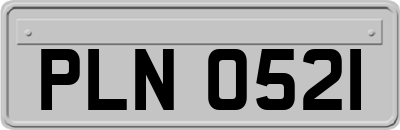 PLN 0521